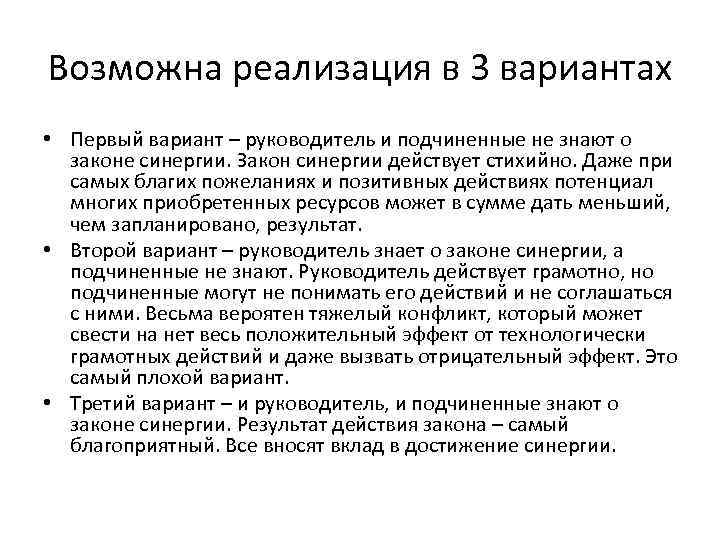 Возможна реализация в 3 вариантах

• Первый вариант – руководитель и подчиненные не знают о законе синергии. Закон синергии действует стихийно. Даже при самых благих пожеланиях и позитивных действиях потенциал многих приобретенных ресурсов может в сумме дать меньший, чем запланировано, результат.

• Второй вариант – руководитель знает о законе синергии, а подчиненные не знают. Руководитель действует грамотно, но подчиненные могут не понимать его действий и не соглашаться с ними. Весьма вероятен тяжелый конфликт, который может свести на нет весь положительный эффект от технологически грамотных действий и даже вызвать отрицательный эффект. Это самый плохой вариант.

• Третий вариант – и руководитель, и подчиненные знают о законе синергии. Результат действия закона – самый благоприятный. Все вносят вклад в достижение синергии.